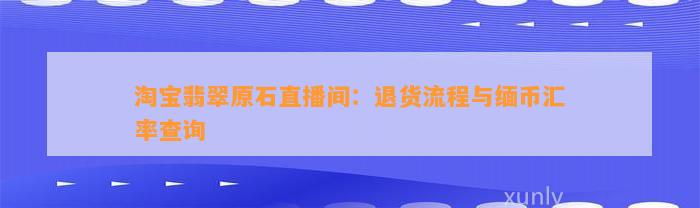 淘宝翡翠原石直播间：退货流程与缅币汇率查询

xunly